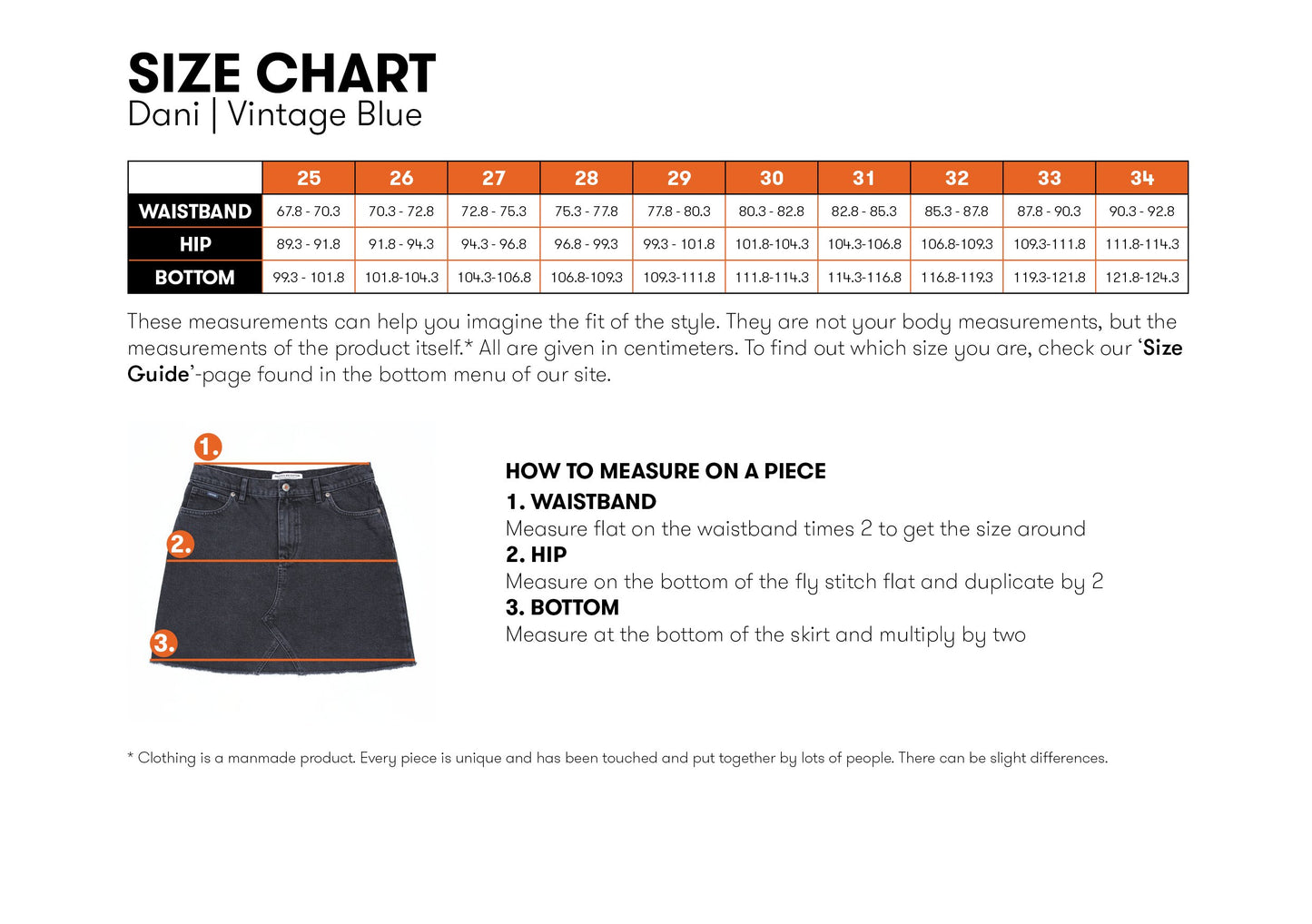 SIZE CHART
Dani | Vintage Blue

| | 25 | 26 | 27 | 28 | 29 | 30 | 31 | 32 | 33 | 34 |
|---|---|---|---|---|---|---|---|---|---|---|
| WAISTBAND | 67.8 - 70.3 | 70.3 - 72.8 | 72.8 - 75.3 | 75.3 - 77.8 | 77.8 - 80.3 | 80.3 - 82.8 | 82.8 - 85.3 | 85.3 - 87.8 | 87.8 - 90.3 | 90.3 - 92.8 |
| HIP | 89.3 - 91.8 | 91.8 - 94.3 | 94.3 - 96.8 | 96.8 - 99.3 | 99.3 - 101.8 | 101.8-104.3 | 104.3-106.8 | 106.8-109.3 | 109.3-111.8 | 111.8-114.3 |
| BOTTOM | 99.3 - 101.8 | 101.8-104.3 | 104.3-106.8 | 106.8-109.3 | 109.3-111.8 | 111.8-114.3 | 114.3-116.8 | 116.8-119.3 | 119.3-121.8 | 121.8-124.3 |

These measurements can help you imagine the fit of the style. They are not your body measurements, but the measurements of the product itself.* All are given in centimeters. To find out which size you are, check our 'Size Guide'-page found in the bottom menu of our site.

1.
2.
3.

HOW TO MEASURE ON A PIECE
1. WAISTBAND
Measure flat on the waistband times 2 to get the size around
2. HIP
Measure on the bottom of the fly stitch flat and duplicate by 2
3. BOTTOM
Measure at the bottom of the skirt and multiply by two

* Clothing is a manmade product. Every piece is unique and has been touched and put together by lots of people. There can be slight differences.